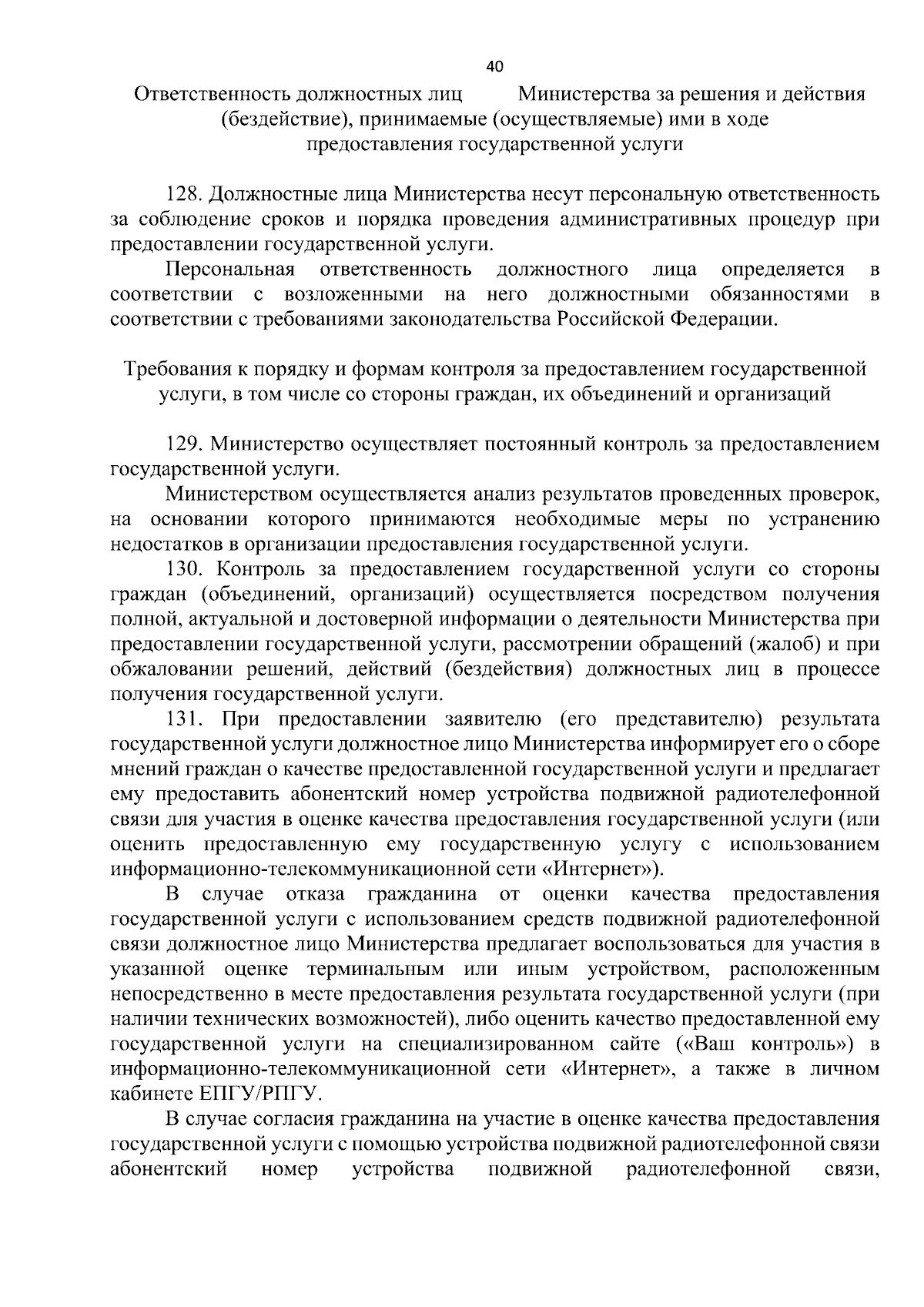 40

Ответственность должностных лиц Министерства за решения и действия (бездействие), принимаемые (осуществляемые) ими в ходе предоставления государственной услуги

128. Должностные лица Министерства несут персональную ответственность за соблюдение сроков и порядка проведения административных процедур при предоставлении государственной услуги.

Персональная ответственность должностного лица определяется в соответствии с возложенными на него должностными обязанностями в соответствии с требованиями законодательства Российской Федерации.

Требования к порядку и формам контроля за предоставлением государственной услуги, в том числе со стороны граждан, их объединений и организаций

129. Министерство осуществляет постоянный контроль за предоставлением государственной услуги.

Министерством осуществляется анализ результатов проведенных проверок, на основании которого принимаются необходимые меры по устранению недостатков в организации предоставления государственной услуги.

130. Контроль за предоставлением государственной услуги со стороны граждан (объединений, организаций) осуществляется посредством получения полной, актуальной и достоверной информации о деятельности Министерства при предоставлении государственной услуги, рассмотрении обращений (жалоб) и при обжаловании решений, действий (бездействия) должностных лиц в процессе получения государственной услуги.

131. При предоставлении заявителю (его представителю) результата государственной услуги должностное лицо Министерства информирует его о сборе мнений граждан о качестве предоставленной государственной услуги и предлагает ему предоставить абонентский номер устройства подвижной радиотелефонной связи для участия в оценке качества предоставления государственной услуги (или оценить предоставленную ему государственную услугу с использованием информационно-телекоммуникационной сети «Интернет»).

В случае отказа гражданина от оценки качества предоставления государственной услуги с использованием средств подвижной радиотелефонной связи должностное лицо Министерства предлагает воспользоваться для участия в указанной оценке терминальным или иным устройством, расположенным непосредственно в месте предоставления результата государственной услуги (при наличии технических возможностей), либо оценить качество предоставленной ему государственной услуги на специализированном сайте («Ваш контроль») в информационно-телекоммуникационной сети «Интернет», а также в личном кабинете ЕПГУ/РПГУ.

В случае согласия гражданина на участие в оценке качества предоставления государственной услуги с помощью устройства подвижной радиотелефонной связи абонентский номер устройства подвижной радиотелефонной связи,